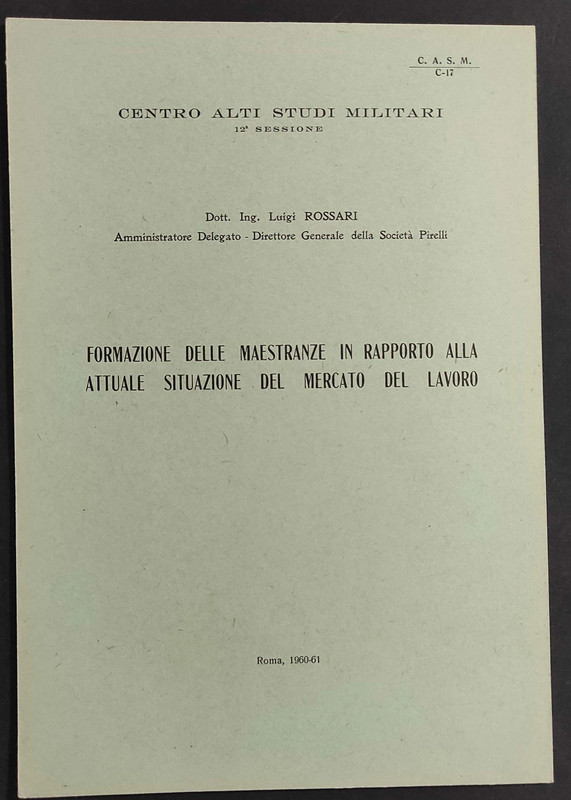 C. A. S. M.
C-17

CENTRO ALTI STUDI MILITARI
12ª SESSIONE

Dott. Ing. Luigi ROSSARI
Amministratore Delegato - Direttore Generale della Società Pirelli

FORMAZIONE DELLE MAESTRANZE IN RAPPORTO ALLA ATTUALE SITUAZIONE DEL MERCATO DEL LAVORO

Roma, 1960-61